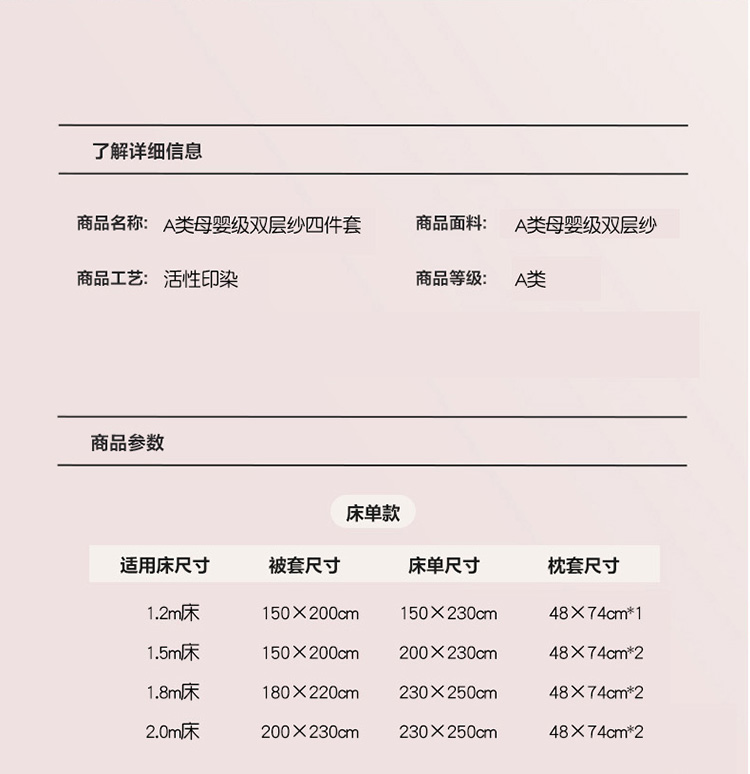 了解详细信息

商品名称: A类母婴级双层纱四件套

商品面料: A类母婴级双层纱

商品工艺: 活性印染

商品等级: A类

商品参数

床单款

| 适用床尺寸 | 被套尺寸 | 床单尺寸 | 枕套尺寸 |
|---|---|---|---|
| 1.2m床 | 150×200cm | 150×230cm | 48×74cm*1 |
| 1.5m床 | 150×200cm | 200×230cm | 48×74cm*2 |
| 1.8m床 | 180×220cm | 230×250cm | 48×74cm*2 |
| 2.0m床 | 200×230cm | 230×250cm | 48×74cm*2 |